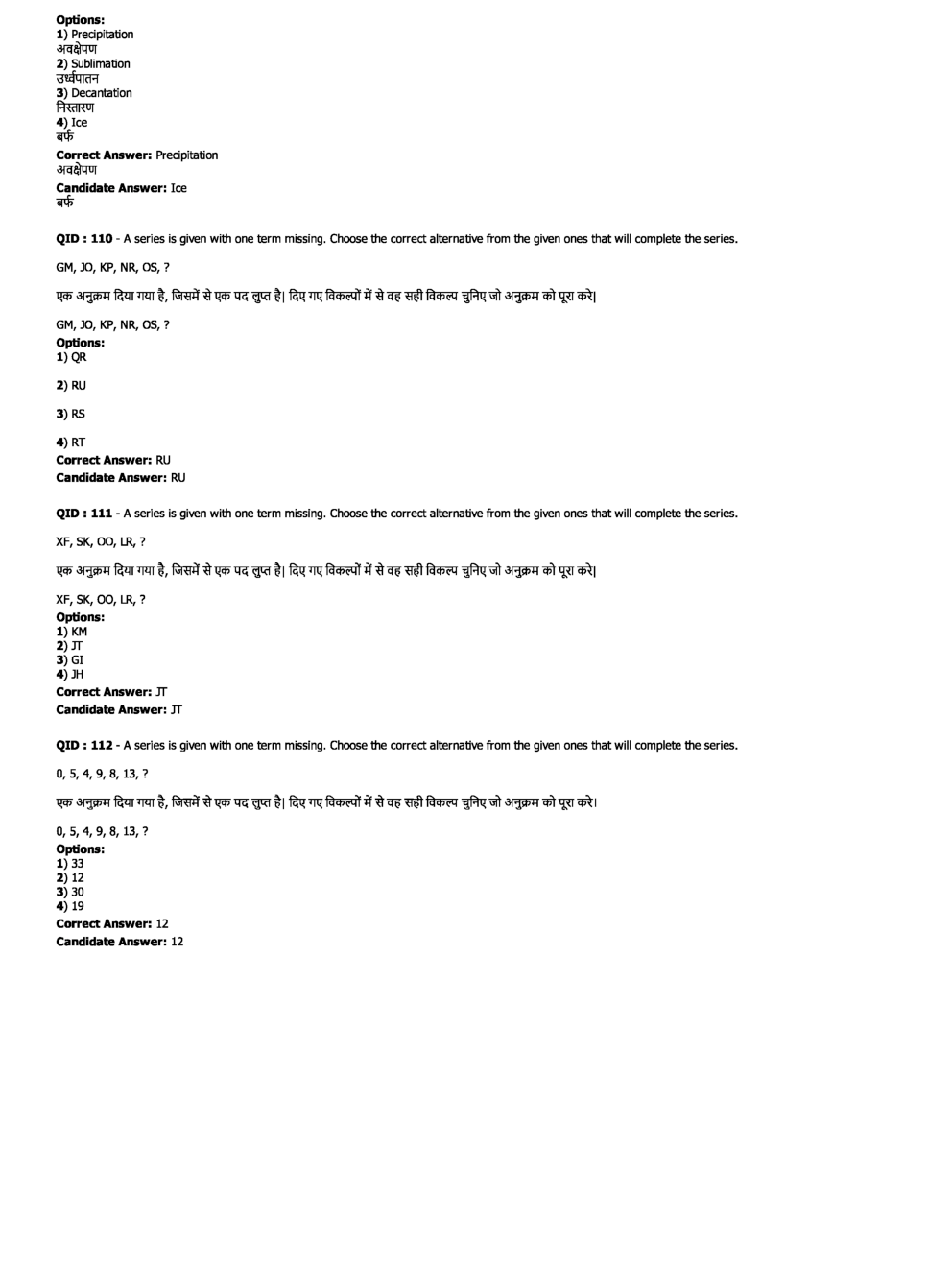 **Options:**
**1)** Precipitation
अवक्षेपण
**2)** Sublimation
उर्ध्वपातन
**3)** Decantation
निस्तारण
**4)** Ice
बर्फ
**Correct Answer:** Precipitation
अवक्षेपण
**Candidate Answer:** Ice
बर्फ

**QID : 110** - A series is given with one term missing. Choose the correct alternative from the given ones that will complete the series.

GM, JO, KP, NR, OS, ?

एक अनुक्रम दिया गया है, जिसमें से एक पद लुप्त है| दिए गए विकल्पों में से वह सही विकल्प चुनिए जो अनुक्रम को पूरा करे|

GM, JO, KP, NR, OS, ?
**Options:**
**1)** QR

**2)** RU

**3)** RS

**4)** RT
**Correct Answer:** RU
**Candidate Answer:** RU

**QID : 111** - A series is given with one term missing. Choose the correct alternative from the given ones that will complete the series.

XF, SK, OO, LR, ?

एक अनुक्रम दिया गया है, जिसमें से एक पद लुप्त है| दिए गए विकल्पों में से वह सही विकल्प चुनिए जो अनुक्रम को पूरा करे|

XF, SK, OO, LR, ?
**Options:**
**1)** KM
**2)** JT
**3)** GI
**4)** JH
**Correct Answer:** JT
**Candidate Answer:** JT

**QID : 112** - A series is given with one term missing. Choose the correct alternative from the given ones that will complete the series.

0, 5, 4, 9, 8, 13, ?

एक अनुक्रम दिया गया है, जिसमें से एक पद लुप्त है| दिए गए विकल्पों में से वह सही विकल्प चुनिए जो अनुक्रम को पूरा करे।

0, 5, 4, 9, 8, 13, ?
**Options:**
**1)** 33
**2)** 12
**3)** 30
**4)** 19
**Correct Answer:** 12
**Candidate Answer:** 12